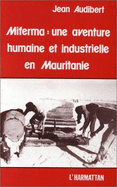 Jean Audibert

Miferma : une aventure humaine et industrielle en Mauritanie

L'HARMATTAN